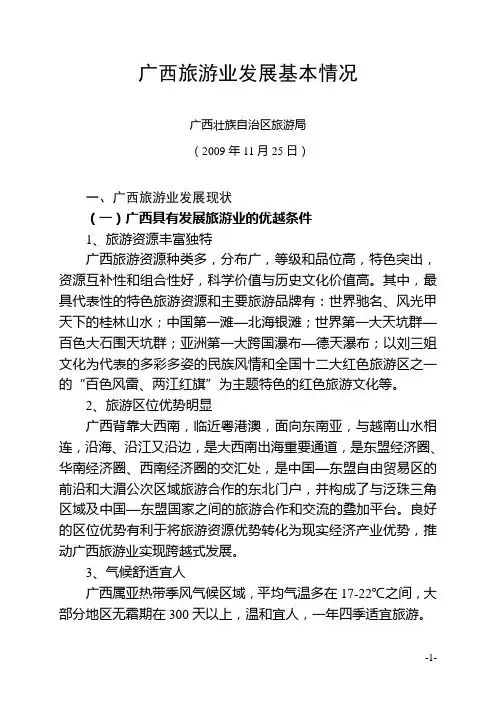 广西旅游业发展基本情况

广西壮族自治区旅游局

（2009 年 11 月 25 日）

一、广西旅游业发展现状

（一）广西具有发展旅游业的优越条件

1、旅游资源丰富独特

广西旅游资源种类多，分布广，等级和品位高，特色突出，资源互补性和组合性好，科学价值与历史文化价值高。其中，最具代表性的特色旅游资源和主要旅游品牌有：世界驰名、风光甲天下的桂林山水；中国第一滩—北海银滩；世界第一大天坑群—百色大石围天坑群；亚洲第一大跨国瀑布—德天瀑布；以刘三姐文化为代表的多彩多姿的民族风情和全国十二大红色旅游区之一的“百色风雷、两江红旗”为主题特色的红色旅游文化等。

2、旅游区位优势明显

广西背靠大西南，临近粤港澳，面向东南亚，与越南山水相连，沿海、沿江又沿边，是大西南出海重要通道，是东盟经济圈、华南经济圈、西南经济圈的交汇处，是中国—东盟自由贸易区的前沿和大湄公次区域旅游合作的东北门户，并构成了与泛珠三角区域及中国—东盟国家之间的旅游合作和交流的叠加平台。良好的区位优势有利于将旅游资源优势转化为现实经济产业优势，推动广西旅游业实现跨越式发展。

3、气候舒适宜人

广西属亚热带季风气候区域，平均气温多在 17-22℃之间，大部分地区无霜期在 300 天以上，温和宜人，一年四季适宜旅游。

-1-